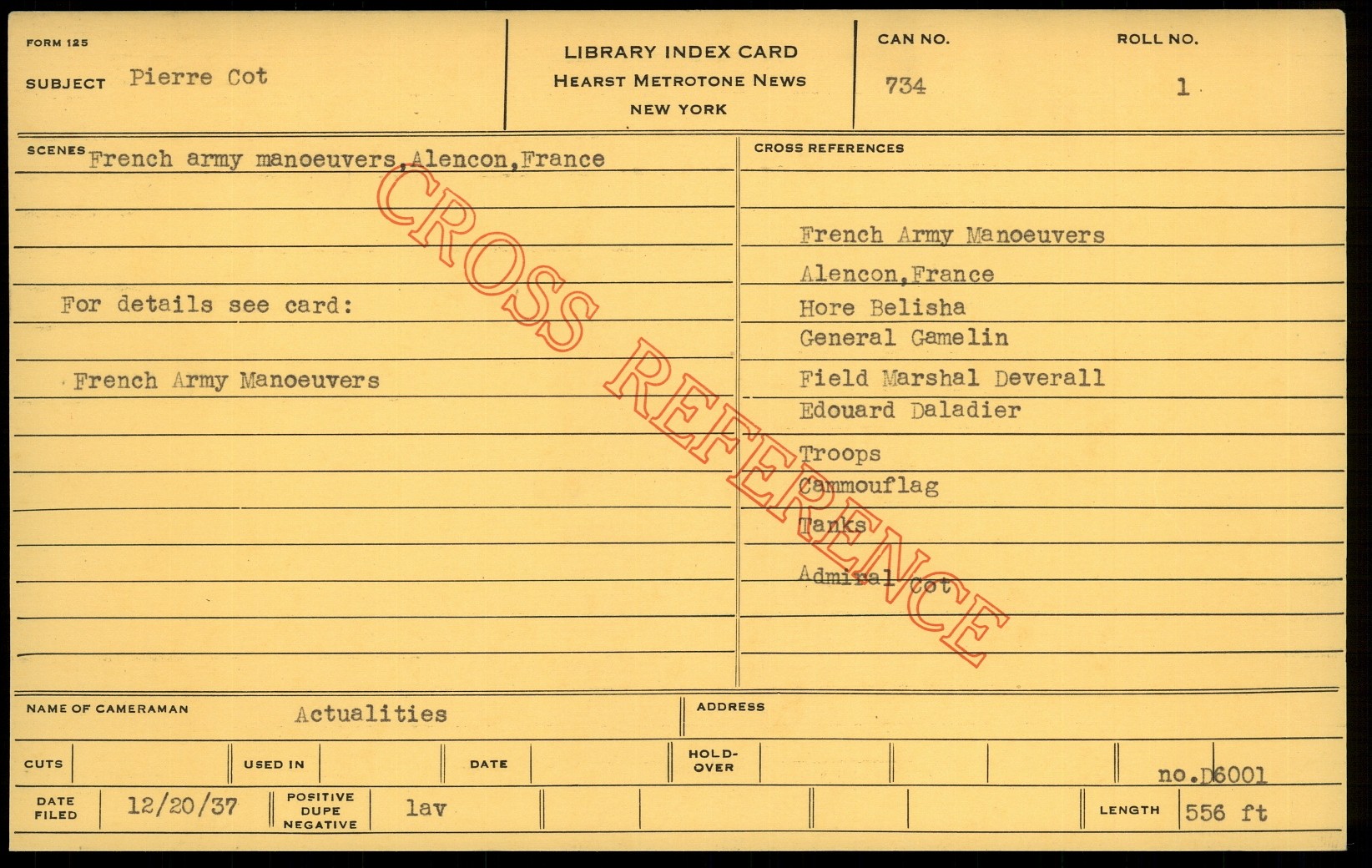 FORM 125

SUBJECT Pierre Cot

LIBRARY INDEX CARD
HEARST METROTONE NEWS
NEW YORK

CAN NO.
734

ROLL NO.
1

SCENES French army manoeuvers,Alencon,France

For details see card:

French Army Manoeuvers

CROSS REFERENCES

French Army Manoeuvers
Alencon,France
Hore Belisha
General Gamelin
Field Marshal Deverall
Edouard Daladier
Troops
Cammouflag
Tanks
Admiral Cot

NAME OF CAMERAMAN Actualities

ADDRESS

CUTS

USED IN

DATE

HOLD-OVER

no.D6001

DATE FILED 12/20/37

POSITIVE DUPE NEGATIVE lav

LENGTH 556 ft

CROSS REFERENCE